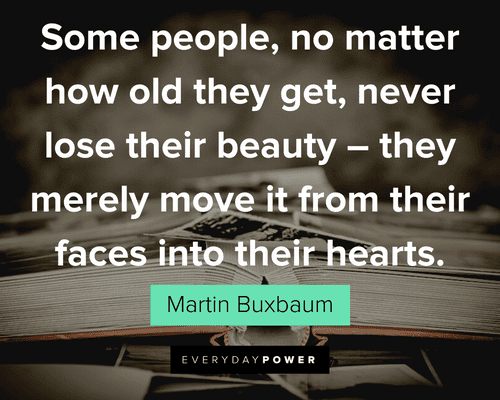 Some people, no matter how old they get, never lose their beauty – they merely move it from their faces into their hearts.

Martin Buxbaum

EVERYDAYPOWER